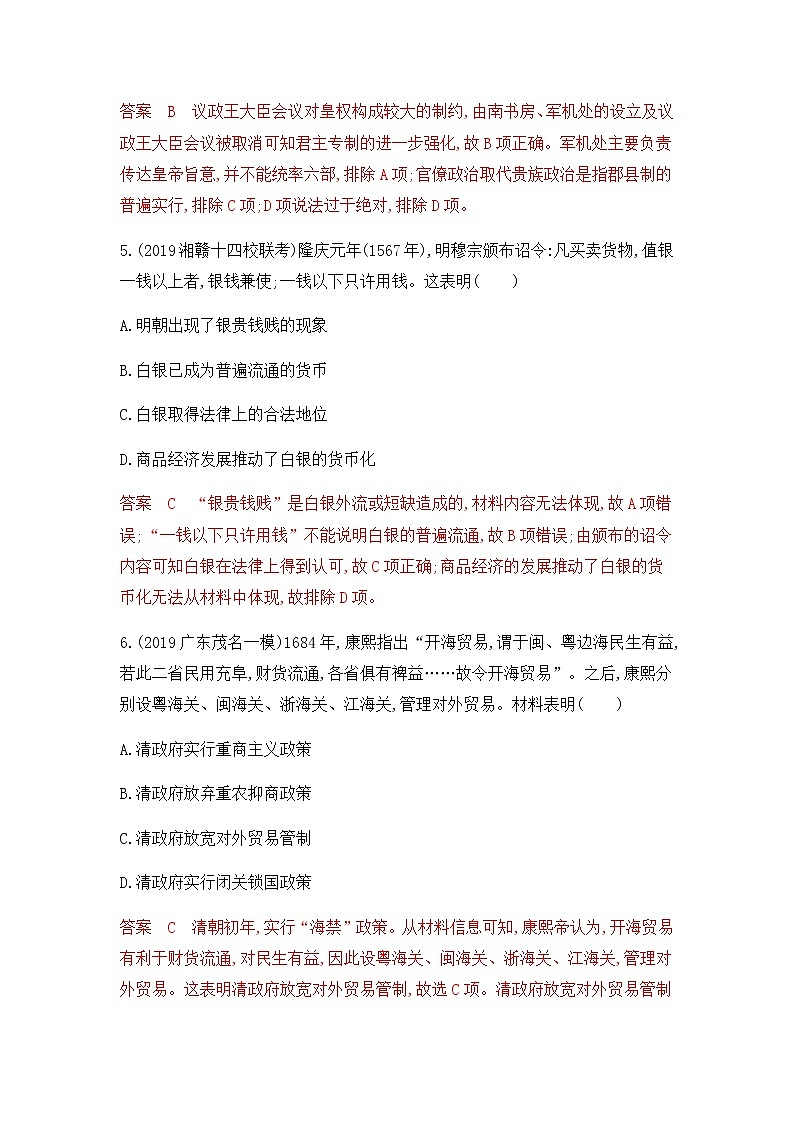 答案 B 议政王大臣会议对皇权构成较大的制约,由南书房、军机处的设立及议政王大臣会议被取消可知君主专制的进一步强化,故B项正确。军机处主要负责传达皇帝旨意,并不能统率六部,排除A项;官僚政治取代贵族政治是指郡县制的普遍实行,排除C项;D项说法过于绝对,排除D项。

5.(2019湘赣十四校联考)隆庆元年(1567年),明穆宗颁布诏令:凡买卖货物,值银一钱以上者,银钱兼使;一钱以下只许用钱。这表明(　　)

A.明朝出现了银贵钱贱的现象

B.白银已成为普遍流通的货币

C.白银取得法律上的合法地位

D.商品经济发展推动了白银的货币化

答案 C “银贵钱贱”是白银外流或短缺造成的,材料内容无法体现,故A项错误;“一钱以下只许用钱”不能说明白银的普遍流通,故B项错误;由颁布的诏令内容可知白银在法律上得到认可,故C项正确;商品经济的发展推动了白银的货币化无法从材料中体现,故排除D项。

6.(2019广东茂名一模)1684年,康熙指出“开海贸易,谓于闽、粤边海民生有益,若此二省民用充阜,财货流通,各省俱有裨益……故令开海贸易”。之后,康熙分别设粤海关、闽海关、浙海关、江海关,管理对外贸易。材料表明(　　)

A.清政府实行重商主义政策

B.清政府放弃重农抑商政策

C.清政府放宽对外贸易管制

D.清政府实行闭关锁国政策

答案 C 清朝初年,实行“海禁”政策。从材料信息可知,康熙帝认为,开海贸易有利于财货流通,对民生有益,因此设粤海关、闽海关、浙海关、江海关,管理对外贸易。这表明清政府放宽对外贸易管制,故选C项。清政府放宽对外贸易管制